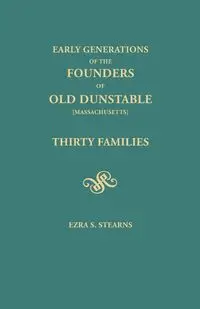 EARLY GENERATIONS
OF THE
FOUNDERS
OF
OLD DUNSTABLE
[MASSACHUSETTS]

THIRTY FAMILIES

EZRA S. STEARNS